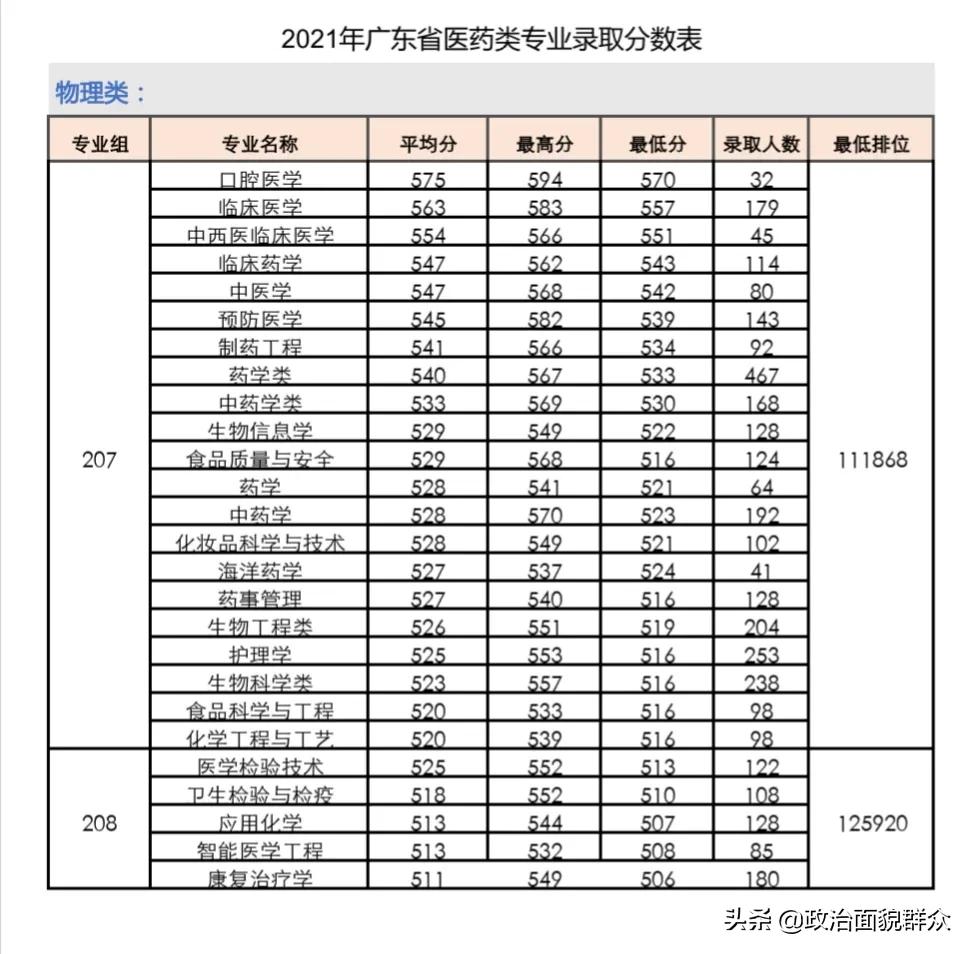 2021年广东省医药类专业录取分数表

物理类：

| 专业组 | 专业名称 | 平均分 | 最高分 | 最低分 | 录取人数 | 最低排位 |
|---|---|---|---|---|---|---|
| 207 | 口腔医学 | 575 | 594 | 570 | 32 | 111868 |
| | 临床医学 | 563 | 583 | 557 | 179 | |
| | 中西医临床医学 | 554 | 566 | 551 | 45 | |
| | 临床药学 | 547 | 562 | 543 | 114 | |
| | 中医学 | 547 | 568 | 542 | 80 | |
| | 预防医学 | 545 | 582 | 539 | 143 | |
| | 制药工程 | 541 | 566 | 534 | 92 | |
| | 药学类 | 540 | 567 | 533 | 467 | |
| | 中药学类 | 533 | 569 | 530 | 168 | |
| | 生物信息学 | 529 | 549 | 522 | 128 | |
| | 食品质量与安全 | 529 | 568 | 516 | 124 | |
| | 药学 | 528 | 541 | 521 | 64 | |
| | 中药学 | 528 | 570 | 523 | 192 | |
| | 化妆品科学与技术 | 528 | 549 | 521 | 102 | |
| | 海洋药学 | 527 | 537 | 524 | 41 | |
| | 药事管理 | 527 | 540 | 516 | 128 | |
| | 生物工程类 | 526 | 551 | 519 | 204 | |
| | 护理学 | 525 | 553 | 516 | 253 | |
| | 生物科学类 | 523 | 557 | 516 | 238 | |
| | 食品科学与工程 | 520 | 533 | 516 | 98 | |
| | 化学工程与工艺 | 520 | 539 | 516 | 98 | |
| 208 | 医学检验技术 | 525 | 552 | 513 | 122 | 125920 |
| | 卫生检验与检疫 | 518 | 552 | 510 | 108 | |
| | 应用化学 | 513 | 544 | 507 | 128 | |
| | 智能医学工程 | 513 | 532 | 508 | 85 | |
| | 康复治疗学 | 511 | 549 | 506 | 180 | |

头条 @政治面貌群众